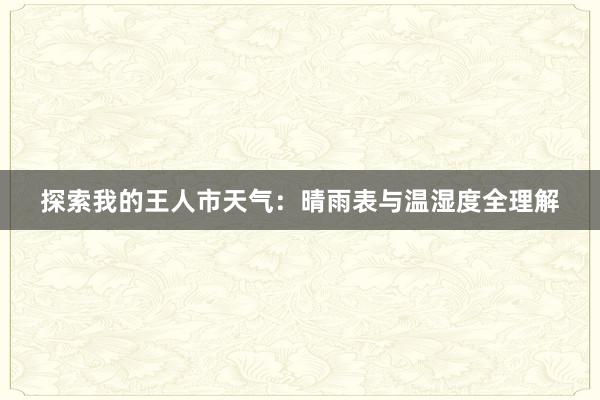 探索我的王人市天气：晴雨表与温湿度全理解